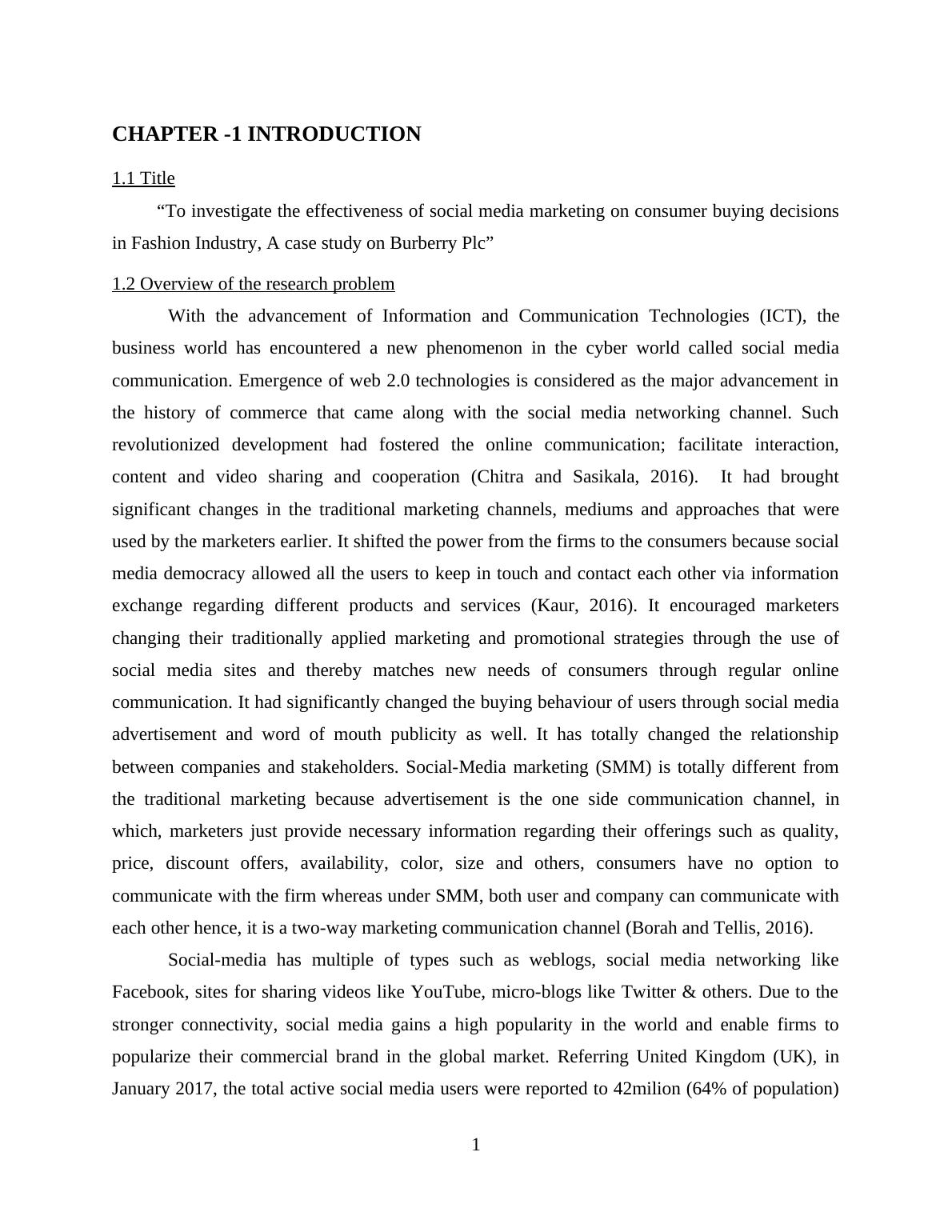 CHAPTER -1 INTRODUCTION

1.1 Title

“To investigate the effectiveness of social media marketing on consumer buying decisions in Fashion Industry, A case study on Burberry Plc”

1.2 Overview of the research problem

With the advancement of Information and Communication Technologies (ICT), the business world has encountered a new phenomenon in the cyber world called social media communication. Emergence of web 2.0 technologies is considered as the major advancement in the history of commerce that came along with the social media networking channel. Such revolutionized development had fostered the online communication; facilitate interaction, content and video sharing and cooperation (Chitra and Sasikala, 2016). It had brought significant changes in the traditional marketing channels, mediums and approaches that were used by the marketers earlier. It shifted the power from the firms to the consumers because social media democracy allowed all the users to keep in touch and contact each other via information exchange regarding different products and services (Kaur, 2016). It encouraged marketers changing their traditionally applied marketing and promotional strategies through the use of social media sites and thereby matches new needs of consumers through regular online communication. It had significantly changed the buying behaviour of users through social media advertisement and word of mouth publicity as well. It has totally changed the relationship between companies and stakeholders. Social-Media marketing (SMM) is totally different from the traditional marketing because advertisement is the one side communication channel, in which, marketers just provide necessary information regarding their offerings such as quality, price, discount offers, availability, color, size and others, consumers have no option to communicate with the firm whereas under SMM, both user and company can communicate with each other hence, it is a two-way marketing communication channel (Borah and Tellis, 2016).

Social-media has multiple of types such as weblogs, social media networking like Facebook, sites for sharing videos like YouTube, micro-blogs like Twitter & others. Due to the stronger connectivity, social media gains a high popularity in the world and enable firms to popularize their commercial brand in the global market. Referring United Kingdom (UK), in January 2017, the total active social media users were reported to 42milion (64% of population)

1